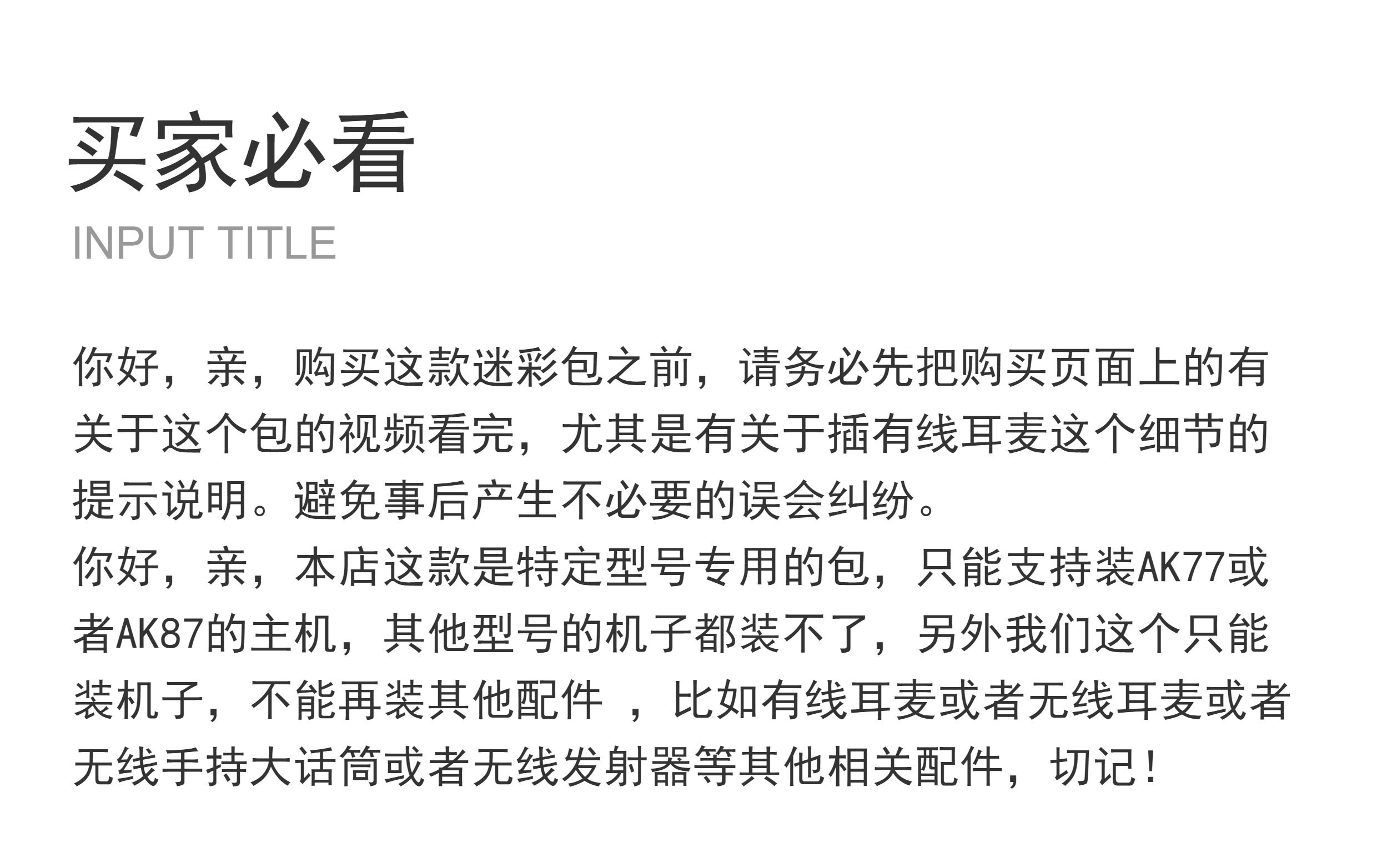 买家必看

INPUT TITLE

你好，亲，购买这款迷彩包之前，请务必先把购买页面上的有关于这个包的视频看完，尤其是有关于插有线耳麦这个细节的提示说明。避免事后产生不必要的误会纠纷。

你好，亲，本店这款是特定型号专用的包，只能支持装AK77或者AK87的主机，其他型号的机子都装不了，另外我们这个只能装机子，不能再装其他配件 ，比如有线耳麦或者无线耳麦或者无线手持大话筒或者无线发射器等其他相关配件，切记!